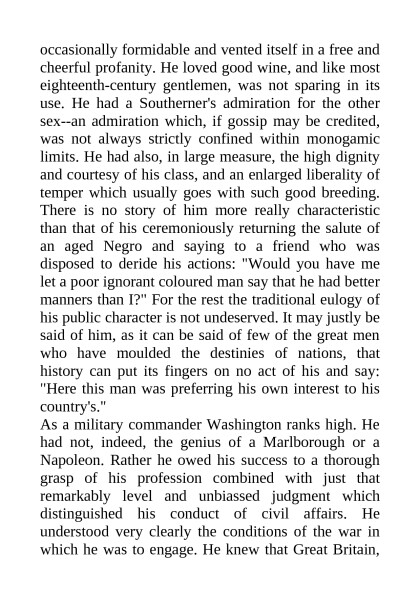 occasionally formidable and vented itself in a free and cheerful profanity. He loved good wine, and like most eighteenth-century gentlemen, was not sparing in its use. He had a Southerner's admiration for the other sex--an admiration which, if gossip may be credited, was not always strictly confined within monogamic limits. He had also, in large measure, the high dignity and courtesy of his class, and an enlarged liberality of temper which usually goes with such good breeding. There is no story of him more really characteristic than that of his ceremoniously returning the salute of an aged Negro and saying to a friend who was disposed to deride his actions: "Would you have me let a poor ignorant coloured man say that he had better manners than I?" For the rest the traditional eulogy of his public character is not undeserved. It may justly be said of him, as it can be said of few of the great men who have moulded the destinies of nations, that history can put its fingers on no act of his and say: "Here this man was preferring his own interest to his country's."
As a military commander Washington ranks high. He had not, indeed, the genius of a Marlborough or a Napoleon. Rather he owed his success to a thorough grasp of his profession combined with just that remarkably level and unbiassed judgment which distinguished his conduct of civil affairs. He understood very clearly the conditions of the war in which he was to engage. He knew that Great Britain,